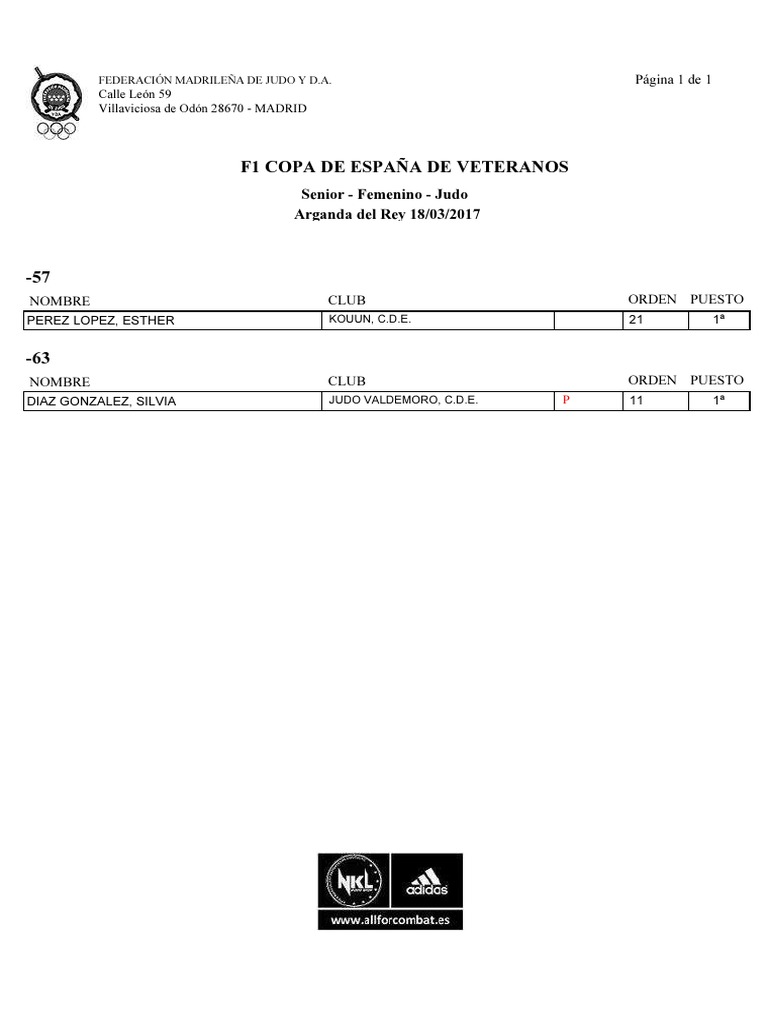 FEDERACIÓN MADRILEÑA DE JUDO Y D.A.
Calle León 59
Villaviciosa de Odón 28670 - MADRID

Página 1 de 1

F1 COPA DE ESPAÑA DE VETERANOS

Senior - Femenino - Judo
Arganda del Rey 18/03/2017

-57

| NOMBRE | CLUB | | ORDEN | PUESTO |
|---|---|---|---|---|
| PEREZ LOPEZ, ESTHER | KOUUN, C.D.E. | | 21 | 1ª |

-63

| NOMBRE | CLUB | | ORDEN | PUESTO |
|---|---|---|---|---|
| DIAZ GONZALEZ, SILVIA | JUDO VALDEMORO, C.D.E. | P | 11 | 1ª |

NKL
adidas
www.allforcombat.es